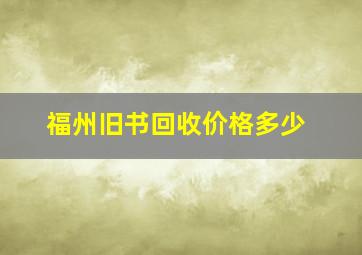 福州旧书回收价格多少